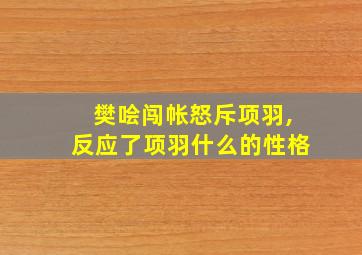 樊哙闯帐怒斥项羽,
反应了项羽什么的性格